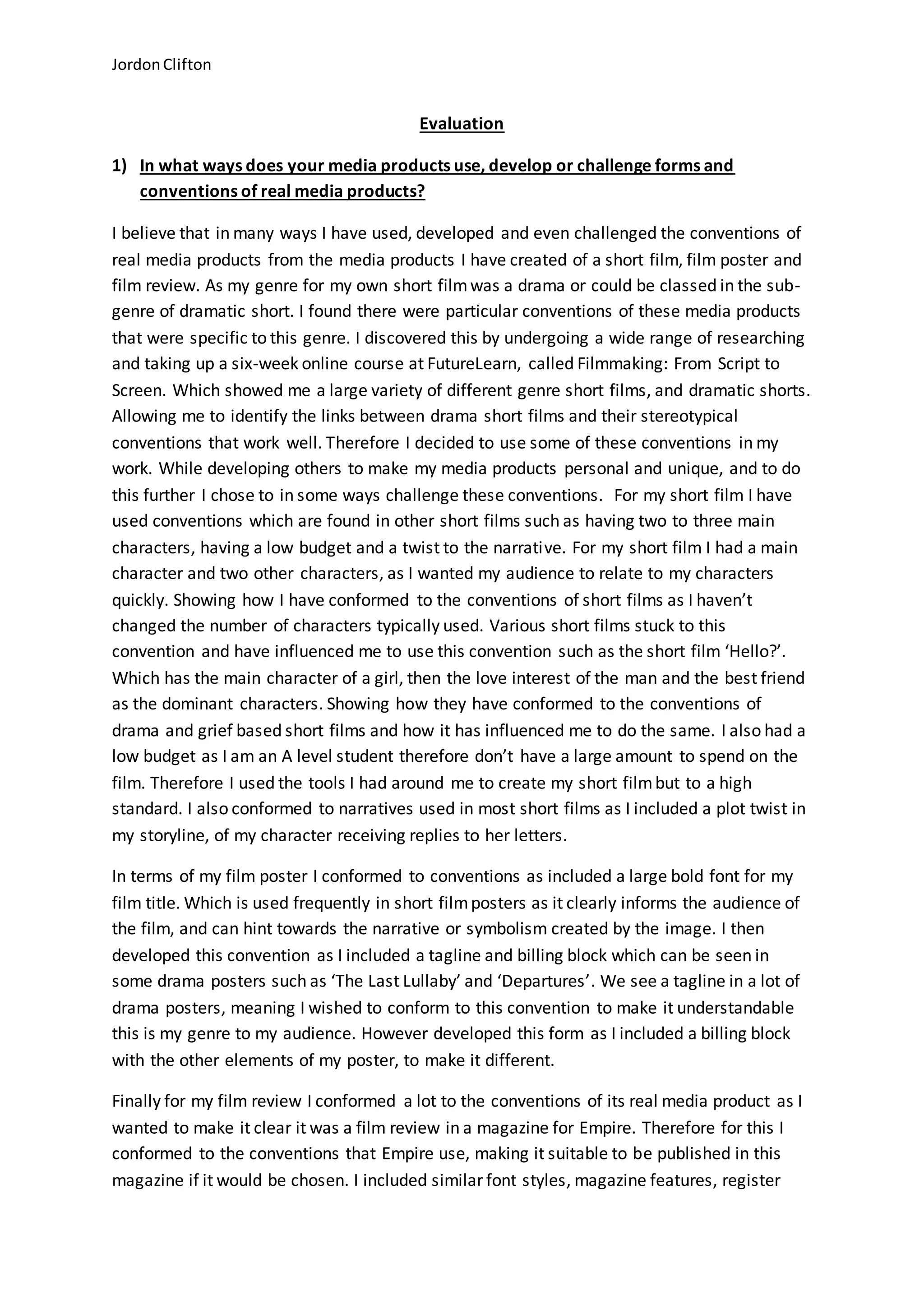 Jordon Clifton

Evaluation

1) In what ways does your media products use, develop or challenge forms and conventions of real media products?

I believe that in many ways I have used, developed and even challenged the conventions of real media products from the media products I have created of a short film, film poster and film review. As my genre for my own short film was a drama or could be classed in the sub-genre of dramatic short. I found there were particular conventions of these media products that were specific to this genre. I discovered this by undergoing a wide range of researching and taking up a six-week online course at FutureLearn, called Filmmaking: From Script to Screen. Which showed me a large variety of different genre short films, and dramatic shorts. Allowing me to identify the links between drama short films and their stereotypical conventions that work well. Therefore I decided to use some of these conventions in my work. While developing others to make my media products personal and unique, and to do this further I chose to in some ways challenge these conventions. For my short film I have used conventions which are found in other short films such as having two to three main characters, having a low budget and a twist to the narrative. For my short film I had a main character and two other characters, as I wanted my audience to relate to my characters quickly. Showing how I have conformed to the conventions of short films as I haven't changed the number of characters typically used. Various short films stuck to this convention and have influenced me to use this convention such as the short film 'Hello?'. Which has the main character of a girl, then the love interest of the man and the best friend as the dominant characters. Showing how they have conformed to the conventions of drama and grief based short films and how it has influenced me to do the same. I also had a low budget as I am an A level student therefore don't have a large amount to spend on the film. Therefore I used the tools I had around me to create my short film but to a high standard. I also conformed to narratives used in most short films as I included a plot twist in my storyline, of my character receiving replies to her letters.

In terms of my film poster I conformed to conventions as included a large bold font for my film title. Which is used frequently in short film posters as it clearly informs the audience of the film, and can hint towards the narrative or symbolism created by the image. I then developed this convention as I included a tagline and billing block which can be seen in some drama posters such as 'The Last Lullaby' and 'Departures'. We see a tagline in a lot of drama posters, meaning I wished to conform to this convention to make it understandable this is my genre to my audience. However developed this form as I included a billing block with the other elements of my poster, to make it different.

Finally for my film review I conformed a lot to the conventions of its real media product as I wanted to make it clear it was a film review in a magazine for Empire. Therefore for this I conformed to the conventions that Empire use, making it suitable to be published in this magazine if it would be chosen. I included similar font styles, magazine features, register